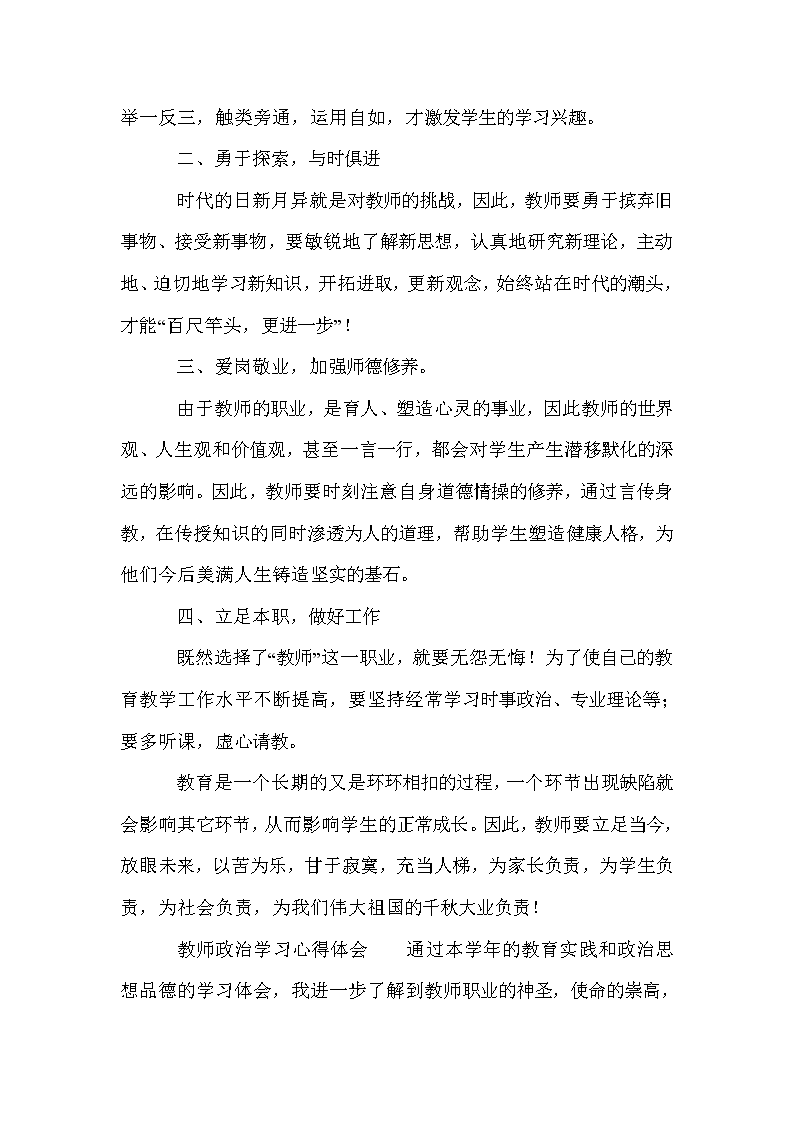 举一反三，触类旁通，运用自如，才激发学生的学习兴趣。

二、勇于探索，与时俱进

时代的日新月异就是对教师的挑战，因此，教师要勇于摈弃旧事物、接受新事物，要敏锐地了解新思想，认真地研究新理论，主动地、迫切地学习新知识，开拓进取，更新观念，始终站在时代的潮头，才能“百尺竿头，更进一步”！

三、爱岗敬业，加强师德修养。

由于教师的职业，是育人、塑造心灵的事业，因此教师的世界观、人生观和价值观，甚至一言一行，都会对学生产生潜移默化的深远的影响。因此，教师要时刻注意自身道德情操的修养，通过言传身教，在传授知识的同时渗透为人的道理，帮助学生塑造健康人格，为他们今后美满人生铸造坚实的基石。

四、立足本职，做好工作

既然选择了“教师”这一职业，就要无怨无悔！为了使自己的教育教学工作水平不断提高，要坚持经常学习时事政治、专业理论等；要多听课，虚心请教。

教育是一个长期的又是环环相扣的过程，一个环节出现缺陷就会影响其它环节，从而影响学生的正常成长。因此，教师要立足当今，放眼未来，以苦为乐，甘于寂寞，充当人梯，为家长负责，为学生负责，为社会负责，为我们伟大祖国的千秋大业负责！

教师政治学习心得体会　　通过本学年的教育实践和政治思想品德的学习体会，我进一步了解到教师职业的神圣，使命的崇高，